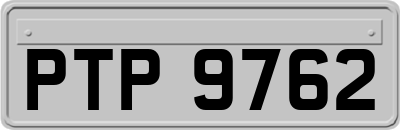 PTP 9762